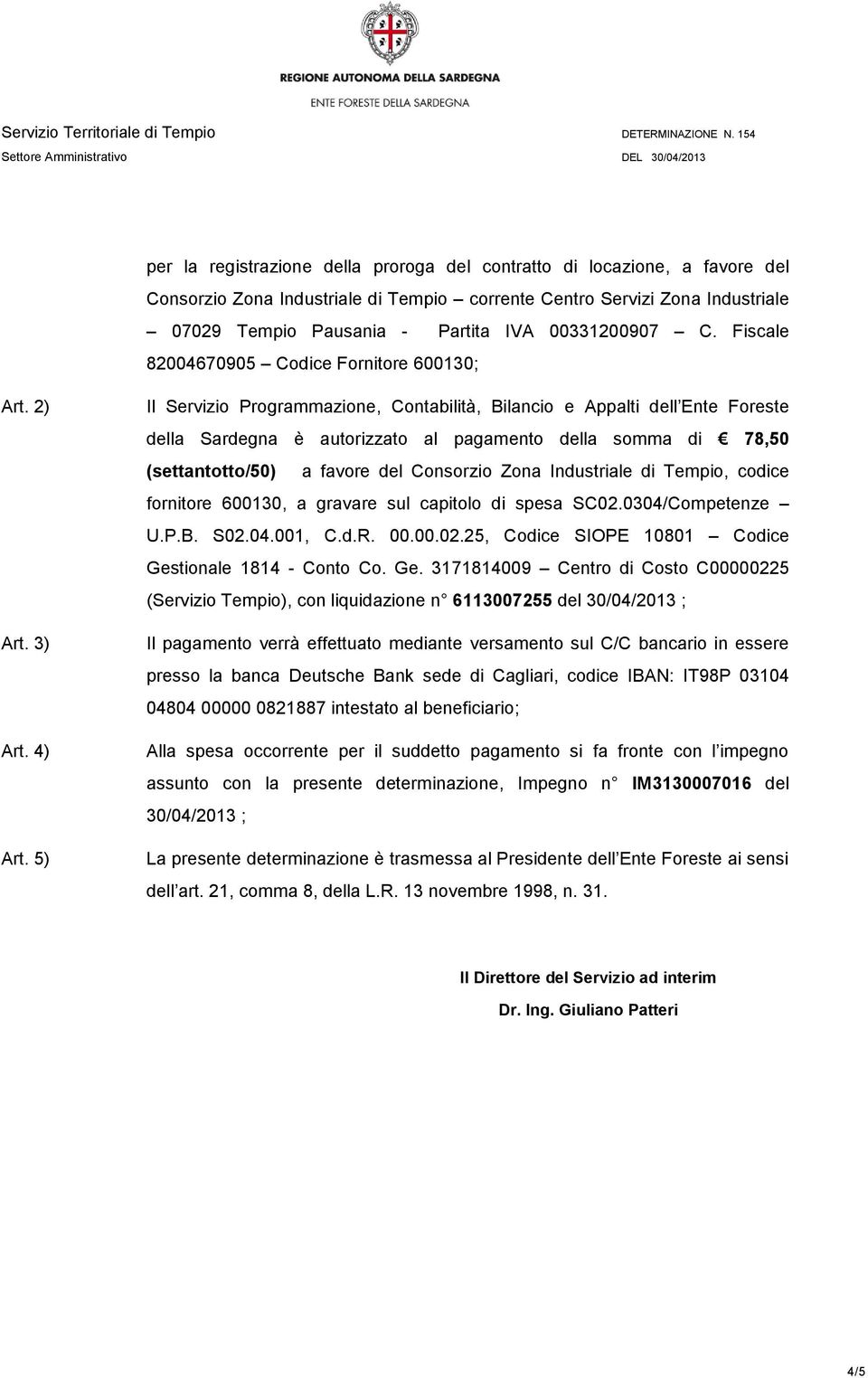 REGIONE AUTONOMA DELLA SARDEGNA
ENTE FORESTE DELLA SARDEGNA

Servizio Territoriale di Tempio
Settore Amministrativo

DETERMINAZIONE N. 154
DEL 30/04/2013

per la registrazione della proroga del contratto di locazione, a favore del Consorzio Zona Industriale di Tempio – corrente Centro Servizi Zona Industriale – 07029 Tempio Pausania - Partita IVA 00331200907 – C. Fiscale 82004670905 – Codice Fornitore 600130;

Art. 2) Il Servizio Programmazione, Contabilità, Bilancio e Appalti dell Ente Foreste della Sardegna è autorizzato al pagamento della somma di € 78,50 (settantotto/50) a favore del Consorzio Zona Industriale di Tempio, codice fornitore 600130, a gravare sul capitolo di spesa SC02.0304/Competenze – U.P.B. S02.04.001, C.d.R. 00.00.02.25, Codice SIOPE 10801 – Codice Gestionale 1814 - Conto Co. Ge. 3171814009 – Centro di Costo C00000225 (Servizio Tempio), con liquidazione n° 6113007255 del 30/04/2013 ;

Art. 3) Il pagamento verrà effettuato mediante versamento sul C/C bancario in essere presso la banca Deutsche Bank sede di Cagliari, codice IBAN: IT98P 03104 04804 00000 0821887 intestato al beneficiario;

Art. 4) Alla spesa occorrente per il suddetto pagamento si fa fronte con l impegno assunto con la presente determinazione, Impegno n° IM3130007016 del 30/04/2013 ;

Art. 5) La presente determinazione è trasmessa al Presidente dell Ente Foreste ai sensi dell art. 21, comma 8, della L.R. 13 novembre 1998, n. 31.

Il Direttore del Servizio ad interim
Dr. Ing. Giuliano Patteri

4/5